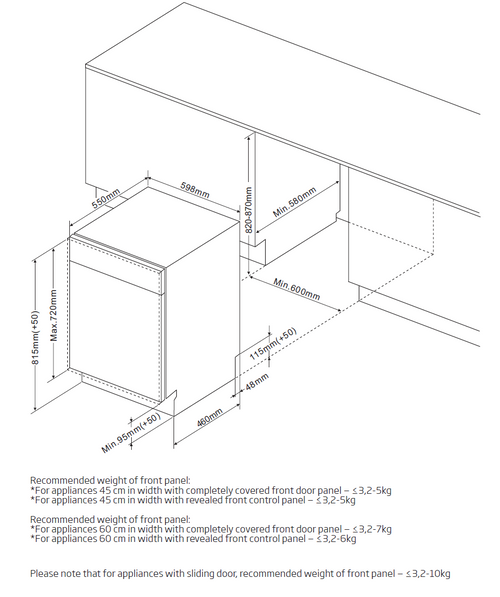 550mm
598mm
820-870mm
Min.580mm
Min.600mm
815mm(+50)
Max.720mm
115mm(+50)
48mm
460mm
Min.95mm(+50)

Recommended weight of front panel:
*For appliances 45 cm in width with completely covered front door panel – ≤3,2-5kg
*For appliances 45 cm in width with revealed front control panel – ≤3,2-5kg

Recommended weight of front panel:
*For appliances 60 cm in width with completely covered front door panel – ≤3,2-7kg
*For appliances 60 cm in width with revealed front control panel – ≤3,2-6kg

Please note that for appliances with sliding door, recommended weight of front panel – ≤3,2-10kg